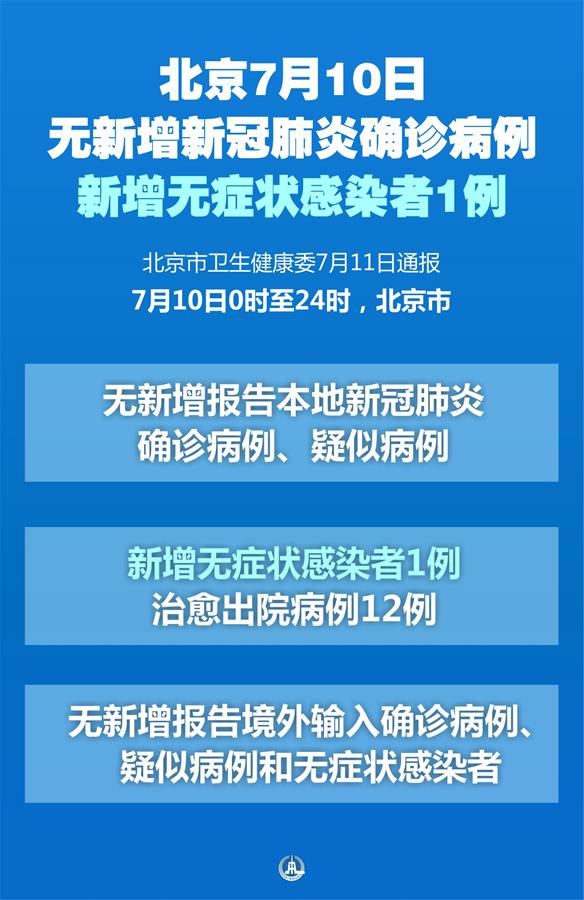 北京7月10日
无新增新冠肺炎确诊病例
新增无症状感染者1例

北京市卫生健康委7月11日通报
7月10日0时至24时，北京市

无新增报告本地新冠肺炎确诊病例、疑似病例

新增无症状感染者1例
治愈出院病例12例

无新增报告境外输入确诊病例、疑似病例和无症状感染者